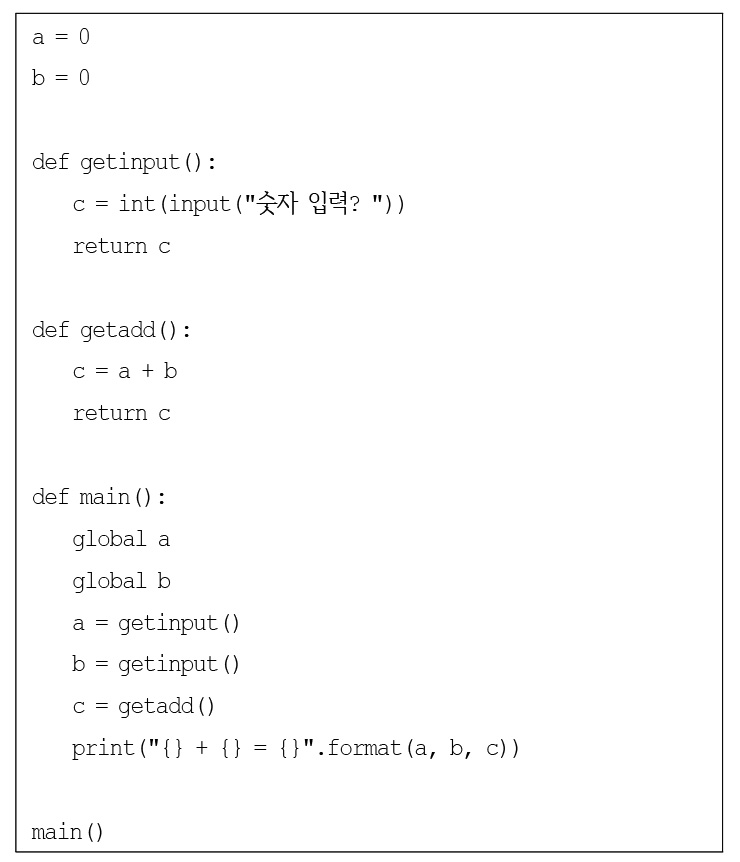 a = 0
b = 0

def getinput():
    c = int(input("숫자 입력? "))
    return c

def getadd():
    c = a + b
    return c

def main():
    global a
    global b
    a = getinput()
    b = getinput()
    c = getadd()
    print("{} + {} = {}".format(a, b, c))

main()